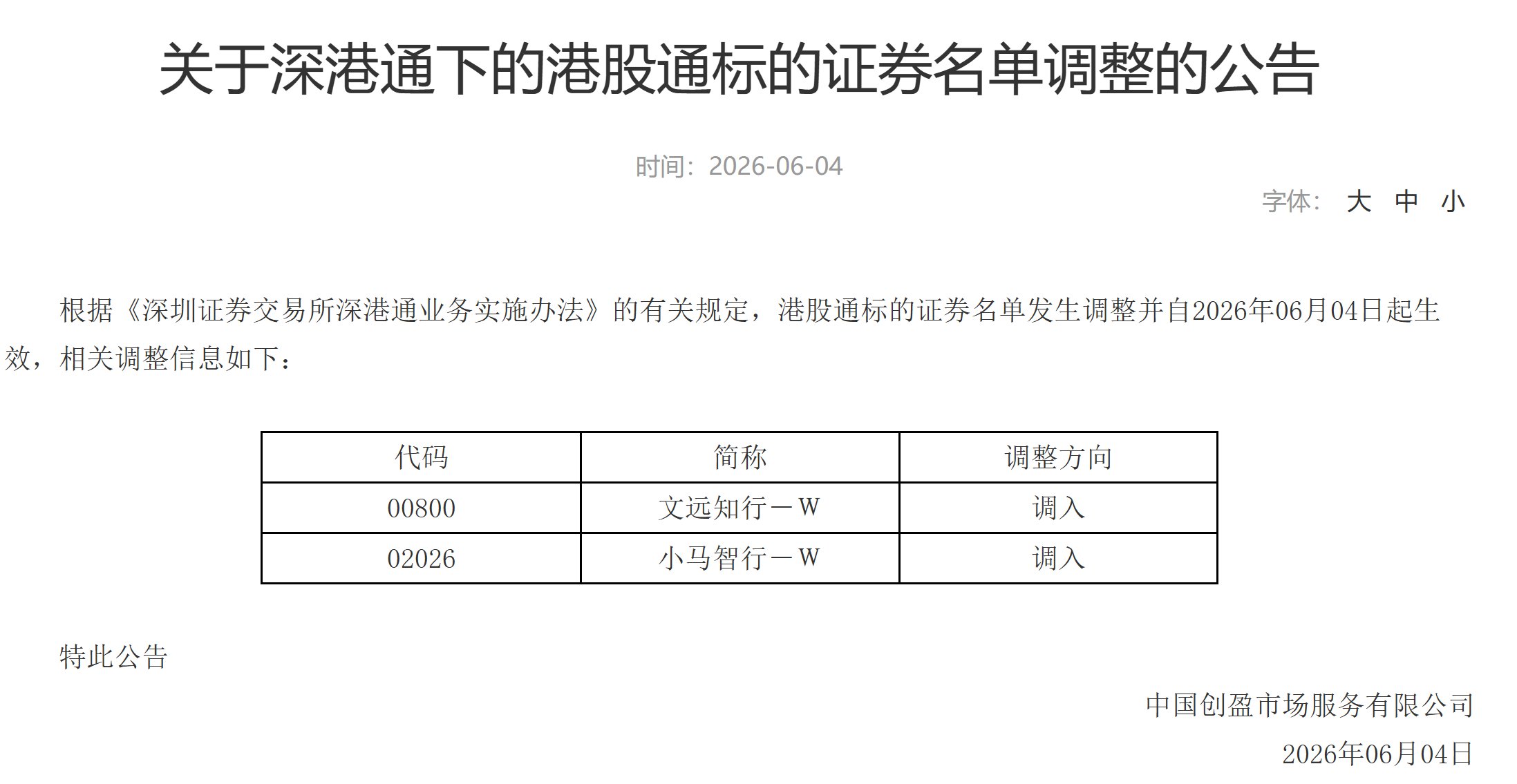 关于深港通下的港股通标的证券名单调整的公告

时间：2026-06-04

字体： 大 中 小

根据《深圳证券交易所深港通业务实施办法》的有关规定，港股通标的证券名单发生调整并自2026年06月04日起生效，相关调整信息如下：

| 代码 | 简称 | 调整方向 |
|---|---|---|
| 00800 | 文远知行－W | 调入 |
| 02026 | 小马智行－W | 调入 |

特此公告

中国创盈市场服务有限公司

2026年06月04日